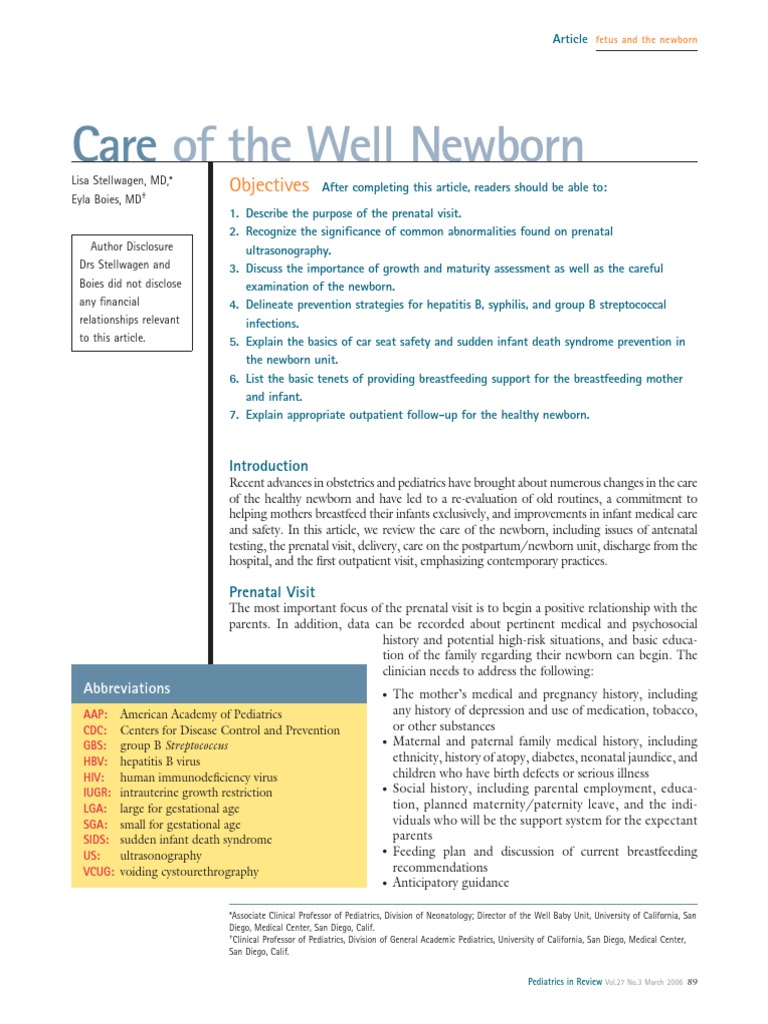 Article fetus and the newborn

Care of the Well Newborn

Lisa Stellwagen, MD,*
Eyla Boies, MD†

Author Disclosure
Drs Stellwagen and Boies did not disclose any financial relationships relevant to this article.

Objectives After completing this article, readers should be able to:

1. Describe the purpose of the prenatal visit.
2. Recognize the significance of common abnormalities found on prenatal ultrasonography.
3. Discuss the importance of growth and maturity assessment as well as the careful examination of the newborn.
4. Delineate prevention strategies for hepatitis B, syphilis, and group B streptococcal infections.
5. Explain the basics of car seat safety and sudden infant death syndrome prevention in the newborn unit.
6. List the basic tenets of providing breastfeeding support for the breastfeeding mother and infant.
7. Explain appropriate outpatient follow-up for the healthy newborn.

Introduction
Recent advances in obstetrics and pediatrics have brought about numerous changes in the care of the healthy newborn and have led to a re-evaluation of old routines, a commitment to helping mothers breastfeed their infants exclusively, and improvements in infant medical care and safety. In this article, we review the care of the newborn, including issues of antenatal testing, the prenatal visit, delivery, care on the postpartum/newborn unit, discharge from the hospital, and the first outpatient visit, emphasizing contemporary practices.

Prenatal Visit
The most important focus of the prenatal visit is to begin a positive relationship with the parents. In addition, data can be recorded about pertinent medical and psychosocial history and potential high-risk situations, and basic education of the family regarding their newborn can begin. The clinician needs to address the following:

• The mother's medical and pregnancy history, including any history of depression and use of medication, tobacco, or other substances
• Maternal and paternal family medical history, including ethnicity, history of atopy, diabetes, neonatal jaundice, and children who have birth defects or serious illness
• Social history, including parental employment, education, planned maternity/paternity leave, and the individuals who will be the support system for the expectant parents
• Feeding plan and discussion of current breastfeeding recommendations
• Anticipatory guidance

Abbreviations

AAP: American Academy of Pediatrics
CDC: Centers for Disease Control and Prevention
GBS: group B Streptococcus
HBV: hepatitis B virus
HIV: human immunodeficiency virus
IUGR: intrauterine growth restriction
LGA: large for gestational age
SGA: small for gestational age
SIDS: sudden infant death syndrome
US: ultrasonography
VCUG: voiding cystourethrography

*Associate Clinical Professor of Pediatrics, Division of Neonatology; Director of the Well Baby Unit, University of California, San Diego, Medical Center, San Diego, Calif.
†Clinical Professor of Pediatrics, Division of General Academic Pediatrics, University of California, San Diego, Medical Center, San Diego, Calif.

Pediatrics in Review Vol.27 No.3 March 2006 89